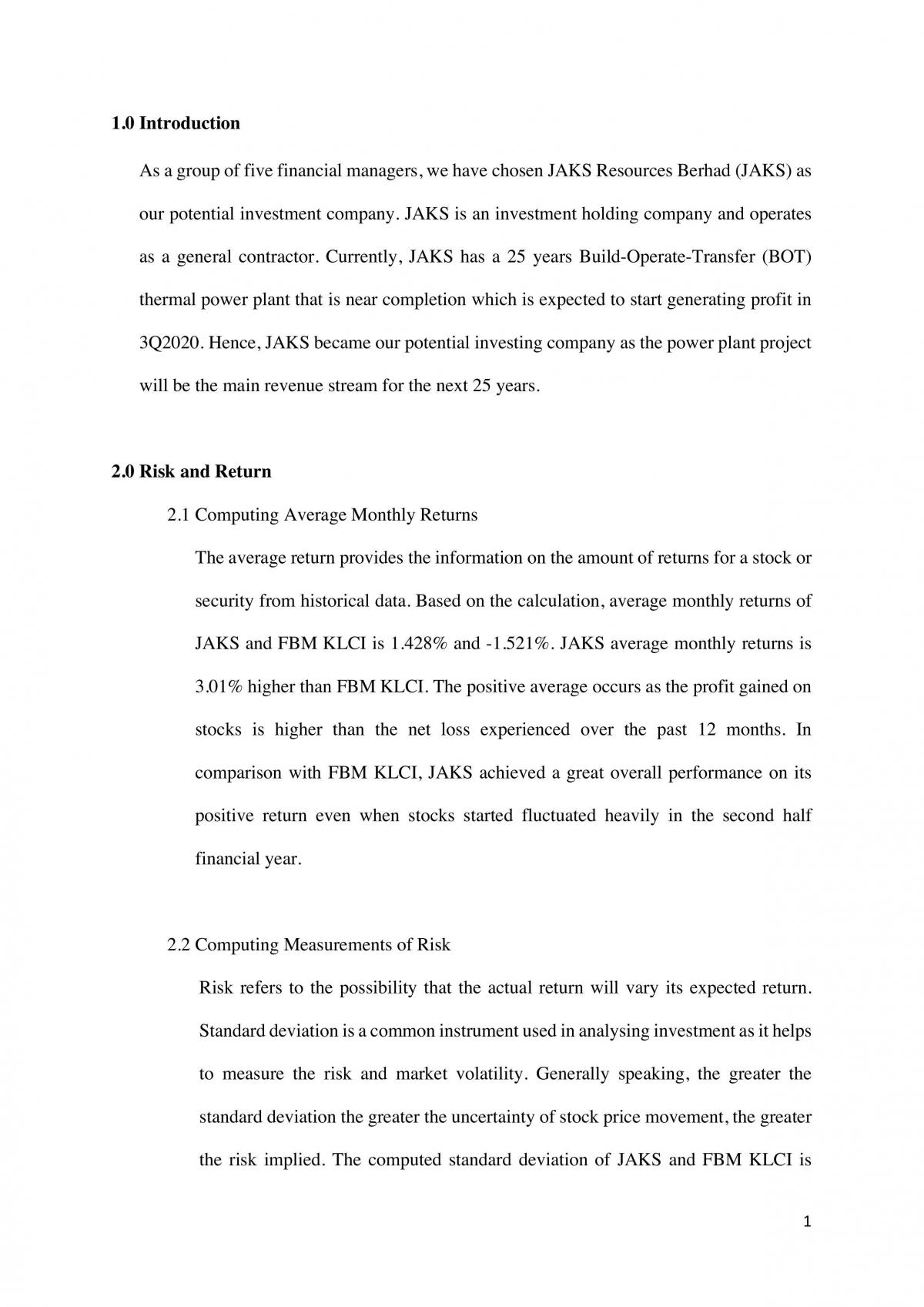 1.0 Introduction

As a group of five financial managers, we have chosen JAKS Resources Berhad (JAKS) as our potential investment company. JAKS is an investment holding company and operates as a general contractor. Currently, JAKS has a 25 years Build-Operate-Transfer (BOT) thermal power plant that is near completion which is expected to start generating profit in 3Q2020. Hence, JAKS became our potential investing company as the power plant project will be the main revenue stream for the next 25 years.

2.0 Risk and Return

2.1 Computing Average Monthly Returns

The average return provides the information on the amount of returns for a stock or security from historical data. Based on the calculation, average monthly returns of JAKS and FBM KLCI is 1.428% and -1.521%. JAKS average monthly returns is 3.01% higher than FBM KLCI. The positive average occurs as the profit gained on stocks is higher than the net loss experienced over the past 12 months. In comparison with FBM KLCI, JAKS achieved a great overall performance on its positive return even when stocks started fluctuated heavily in the second half financial year.

2.2 Computing Measurements of Risk

Risk refers to the possibility that the actual return will vary its expected return. Standard deviation is a common instrument used in analysing investment as it helps to measure the risk and market volatility. Generally speaking, the greater the standard deviation the greater the uncertainty of stock price movement, the greater the risk implied. The computed standard deviation of JAKS and FBM KLCI is

1